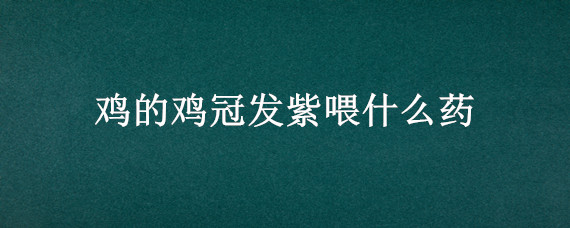 鸡的鸡冠发紫喂什么药